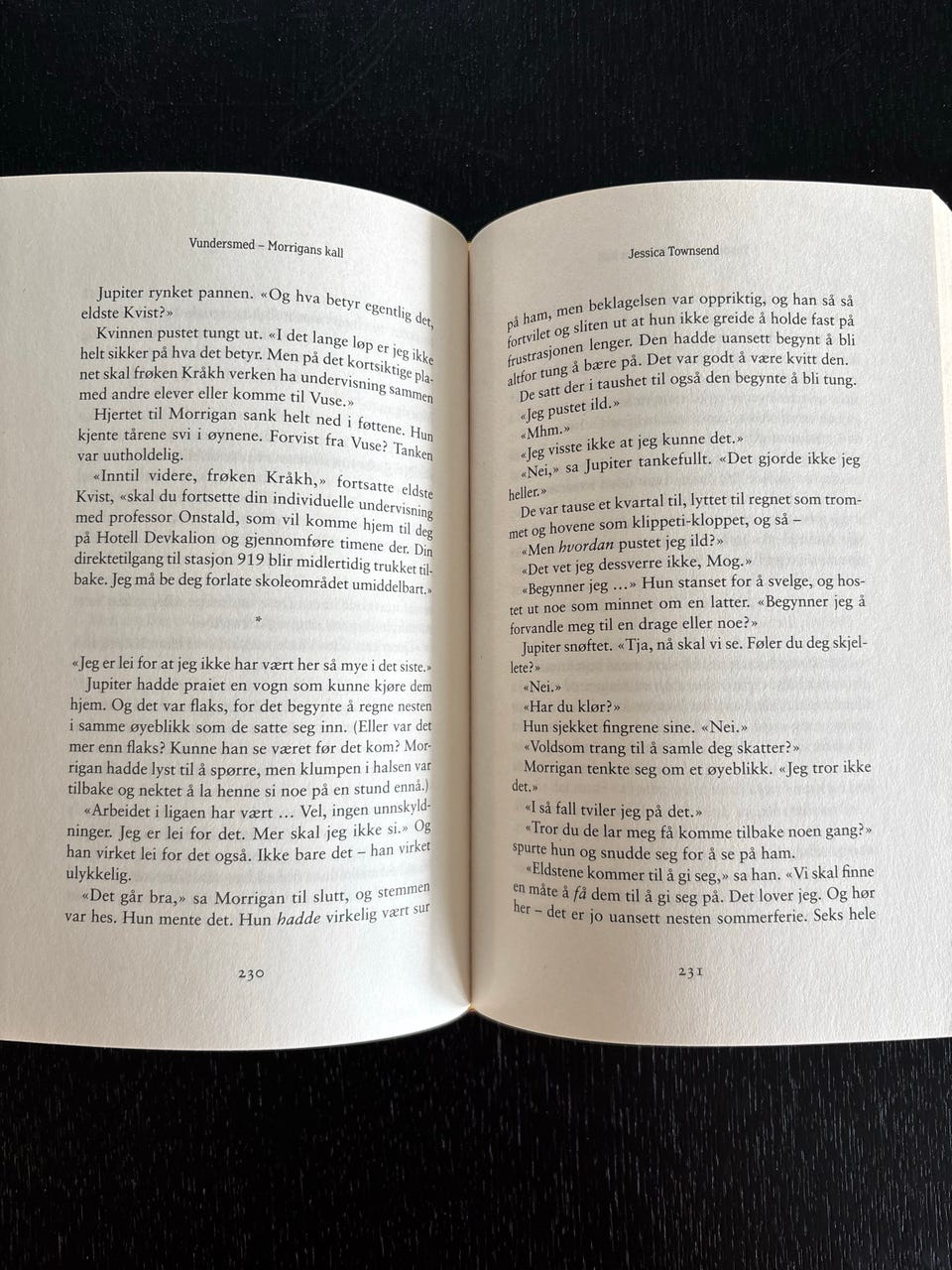 Vundersmed – Morrigans kall

Jupiter rynket pannen. «Og hva betyr egentlig det, eldste Kvist?»

Kvinnen pustet tungt ut. «I det lange løp er jeg ikke helt sikker på hva det betyr. Men på det kortsiktige planet skal frøken Kråkh verken ha undervisning sammen med andre elever eller komme til Vuse.»

Hjertet til Morrigan sank helt ned i føttene. Hun kjente tårene svi i øynene. Forvist fra Vuse? Tanken var uutholdelig.

«Inntil videre, frøken Kråkh,» fortsatte eldste Kvist, «skal du fortsette din individuelle undervisning med professor Onstald, som vil komme hjem til deg på Hotell Devkalion og gjennomføre timene der. Din direktetilgang til stasjon 919 blir midlertidig trukket tilbake. Jeg må be deg forlate skoleområdet umiddelbart.»

*

«Jeg er lei for at jeg ikke har vært her så mye i det siste.»

Jupiter hadde praiet en vogn som kunne kjøre dem hjem. Og det var flaks, for det begynte å regne nesten i samme øyeblikk som de satte seg inn. (Eller var det mer enn flaks? Kunne han se været før det kom? Morrigan hadde lyst til å spørre, men klumpen i halsen var tilbake og nektet å la henne si noe på en stund ennå.)

«Arbeidet i ligaen har vært … Vel, ingen unnskyldninger. Jeg er lei for det. Mer skal jeg ikke si.» Og han virket lei for det også. Ikke bare det – han virket ulykkelig.

«Det går bra,» sa Morrigan til slutt, og stemmen var hes. Hun mente det. Hun hadde virkelig vært sur

230

Jessica Townsend

på ham, men beklagelsen var oppriktig, og han så så fortvilet og sliten ut at hun ikke greide å holde fast på frustrasjonen lenger. Den hadde uansett begynt å bli altfor tung å bære på. Det var godt å være kvitt den.

De satt der i taushet til også den begynte å bli tung.

«Jeg pustet ild.»

«Mhm.»

«Jeg visste ikke at jeg kunne det.»

«Nei,» sa Jupiter tankefullt. «Det gjorde ikke jeg heller.»

De var tause et kvartal til, lyttet til regnet som trommet og hovene som klippeti-kloppet, og så –

«Men hvordan pustet jeg ild?»

«Det vet jeg dessverre ikke, Mog.»

«Begynner jeg …» Hun stanset for å svelge, og hostet ut noe som minnet om en latter. «Begynner jeg å forvandle meg til en drage eller noe?»

Jupiter snøftet. «Tja, nå skal vi se. Føler du deg skjellete?»

«Nei.»

«Har du klør?»

Hun sjekket fingrene sine. «Nei.»

«Voldsom trang til å samle deg skatter?»

Morrigan tenkte seg om et øyeblikk. «Jeg tror ikke det.»

«I så fall tviler jeg på det.»

«Tror du de lar meg få komme tilbake noen gang?» spurte hun og snudde seg for å se på ham.

«Eldstene kommer til å gi seg,» sa han. «Vi skal finne en måte å få dem til å gi seg på. Det lover jeg. Og hør her – det er jo uansett nesten sommerferie. Seks hele

231